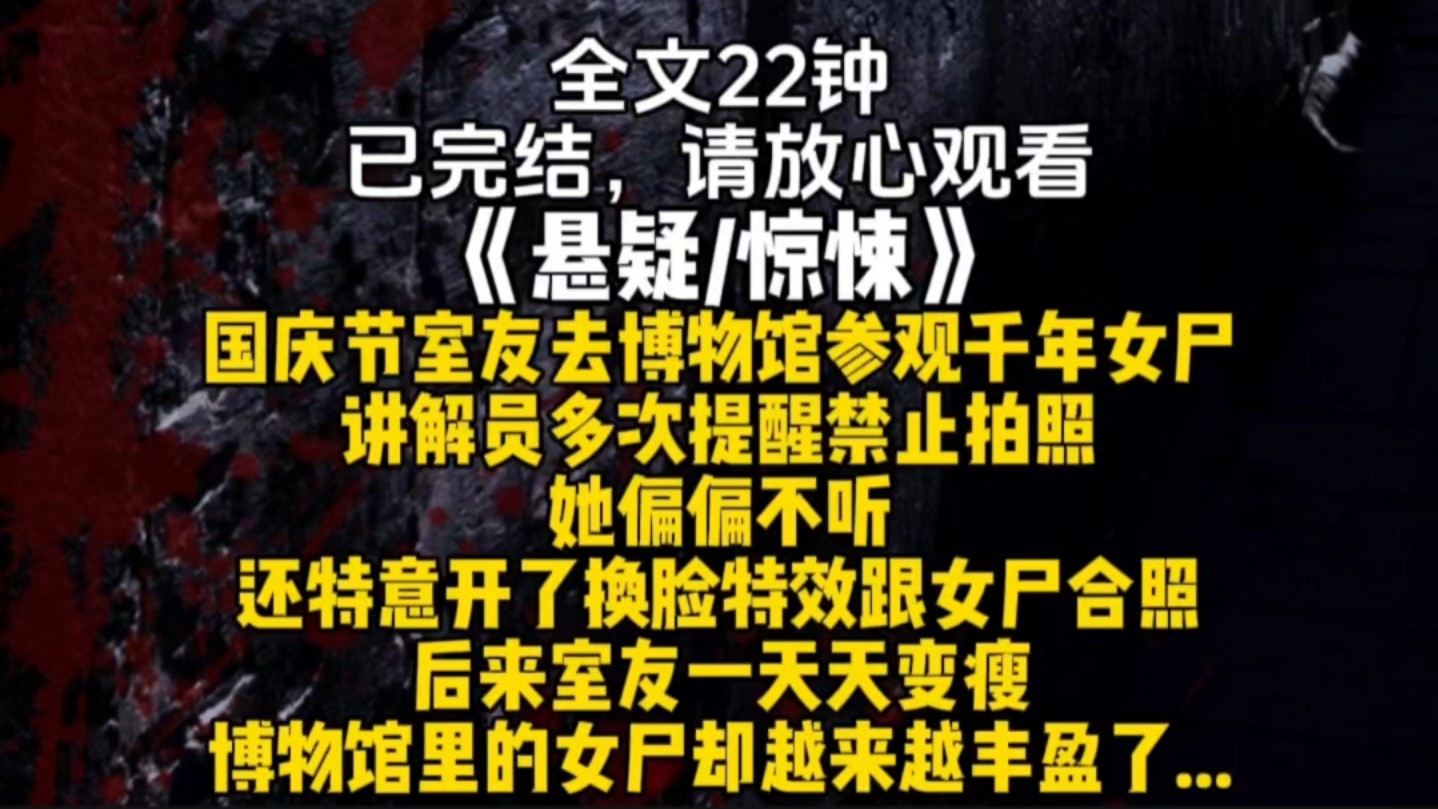 全文22钟
已完结，请放心观看
《悬疑/惊悚》
国庆节室友去博物馆参观千年女尸
讲解员多次提醒禁止拍照
她偏偏不听
还特意开了换脸特效跟女尸合照
后来室友一天天变瘦
博物馆里的女尸却越来越丰盈了...